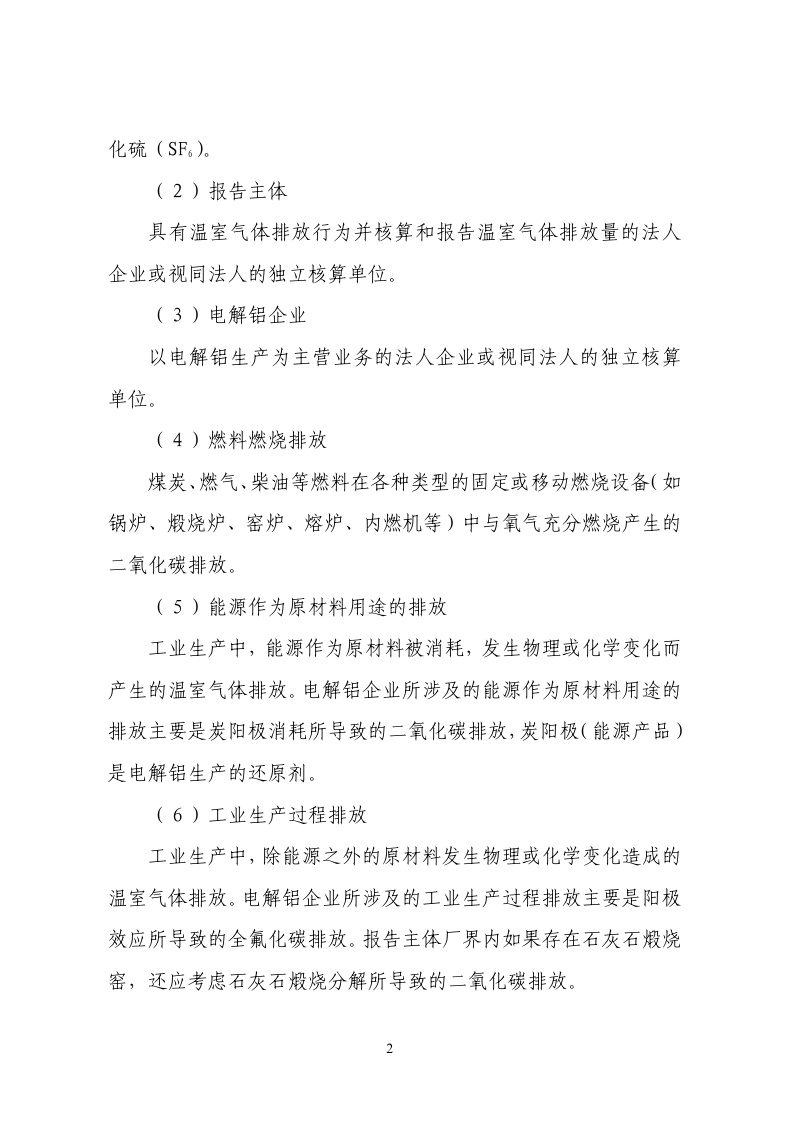 化硫（$SF_6$）。

（2）报告主体

具有温室气体排放行为并核算和报告温室气体排放量的法人企业或视同法人的独立核算单位。

（3）电解铝企业

以电解铝生产为主营业务的法人企业或视同法人的独立核算单位。

（4）燃料燃烧排放

煤炭、燃气、柴油等燃料在各种类型的固定或移动燃烧设备（如锅炉、煅烧炉、窑炉、熔炉、内燃机等）中与氧气充分燃烧产生的二氧化碳排放。

（5）能源作为原材料用途的排放

工业生产中，能源作为原材料被消耗，发生物理或化学变化而产生的温室气体排放。电解铝企业所涉及的能源作为原材料用途的排放主要是炭阳极消耗所导致的二氧化碳排放，炭阳极（能源产品）是电解铝生产的还原剂。

（6）工业生产过程排放

工业生产中，除能源之外的原材料发生物理或化学变化造成的温室气体排放。电解铝企业所涉及的工业生产过程排放主要是阳极效应所导致的全氟化碳排放。报告主体厂界内如果存在石灰石煅烧窑，还应考虑石灰石煅烧分解所导致的二氧化碳排放。

2